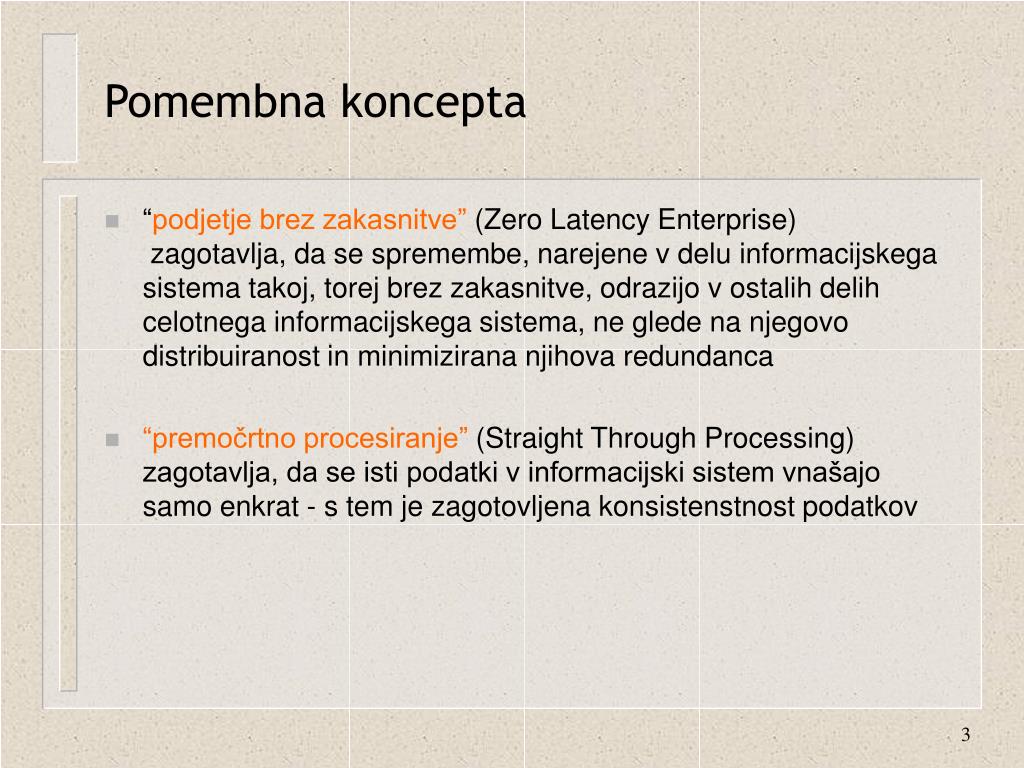 Pomembna koncepta

“podjetje brez zakasnitve” (Zero Latency Enterprise) zagotavlja, da se spremembe, narejene v delu informacijskega sistema takoj, torej brez zakasnitve, odrazijo v ostalih delih celotnega informacijskega sistema, ne glede na njegovo distribuiranost in minimizirana njihova redundanca

“premočrtno procesiranje” (Straight Through Processing) zagotavlja, da se isti podatki v informacijski sistem vnašajo samo enkrat - s tem je zagotovljena konsistenstnost podatkov

3